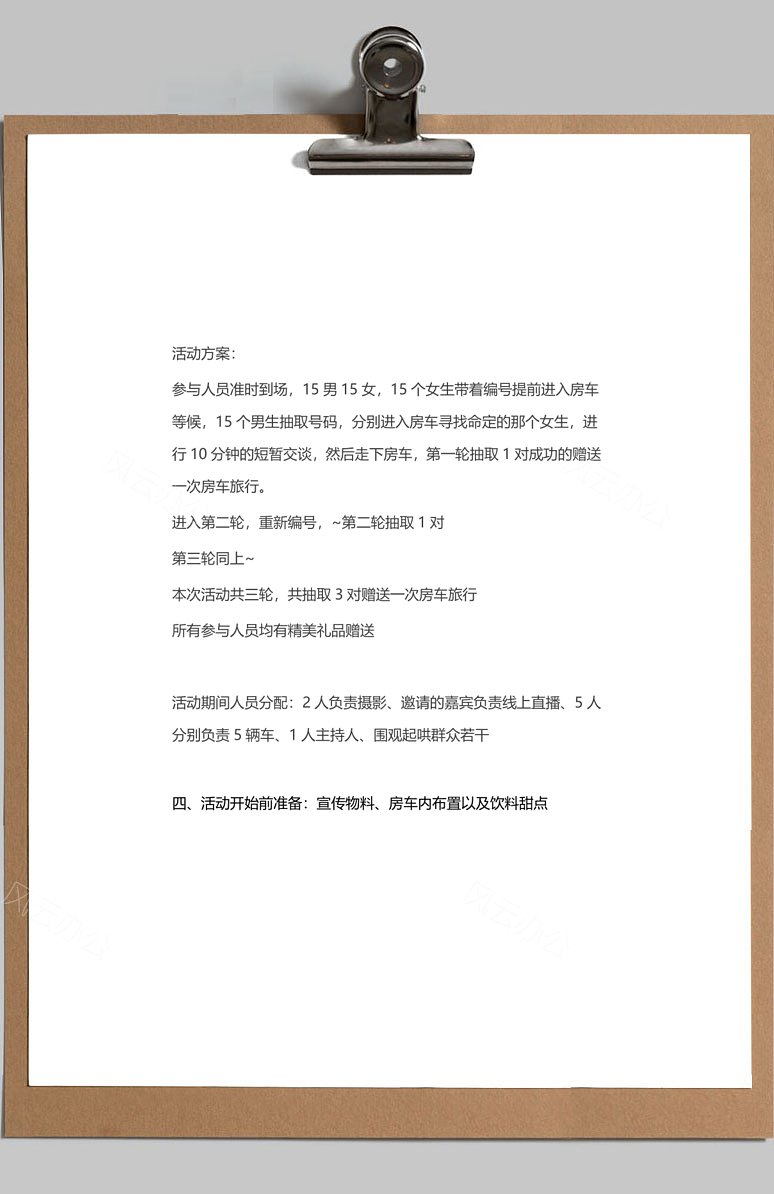 活动方案：

参与人员准时到场，15 男 15 女，15 个女生带着编号提前进入房车等候，15 个男生抽取号码，分别进入房车寻找命定的那个女生，进行 10 分钟的短暂交谈，然后走下房车，第一轮抽取 1 对成功的赠送一次房车旅行。

进入第二轮，重新编号，~第二轮抽取 1 对

第三轮同上~

本次活动共三轮，共抽取 3 对赠送一次房车旅行

所有参与人员均有精美礼品赠送

活动期间人员分配：2 人负责摄影、邀请的嘉宾负责线上直播、5 人分别负责 5 辆车、1 人主持人、围观起哄群众若干

四、活动开始前准备：宣传物料、房车内布置以及饮料甜点